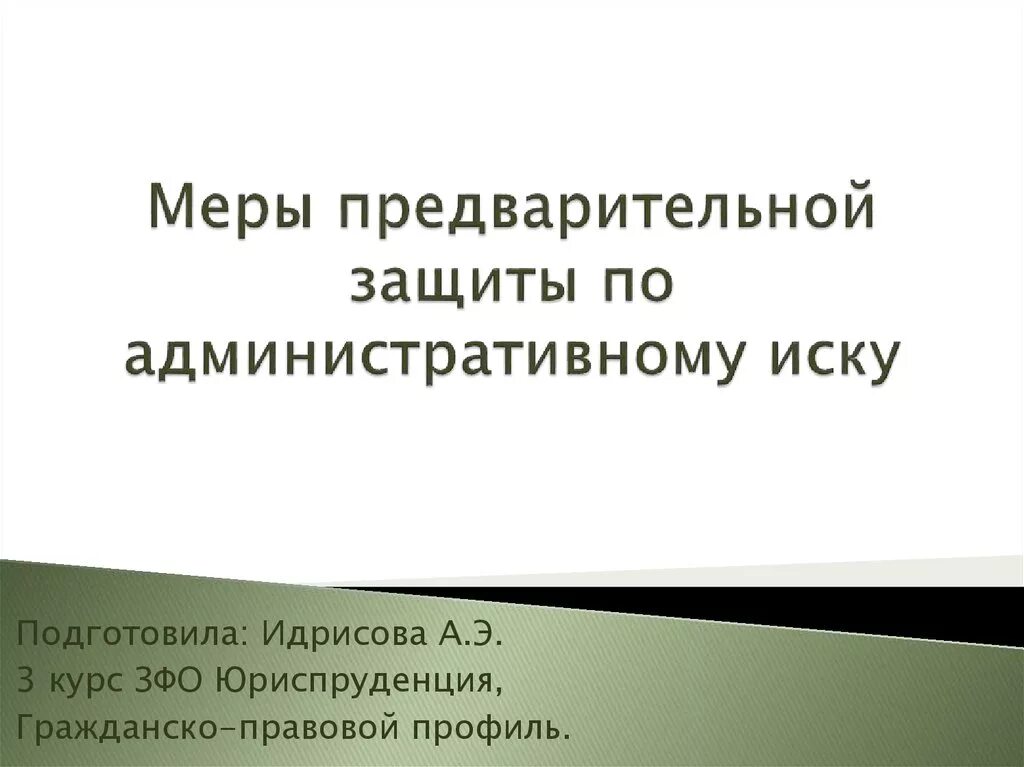 Меры предварительной защиты по административному иску

Подготовила: Идрисова А.Э.
3 курс ЗФО Юриспруденция,
Гражданско-правовой профиль.